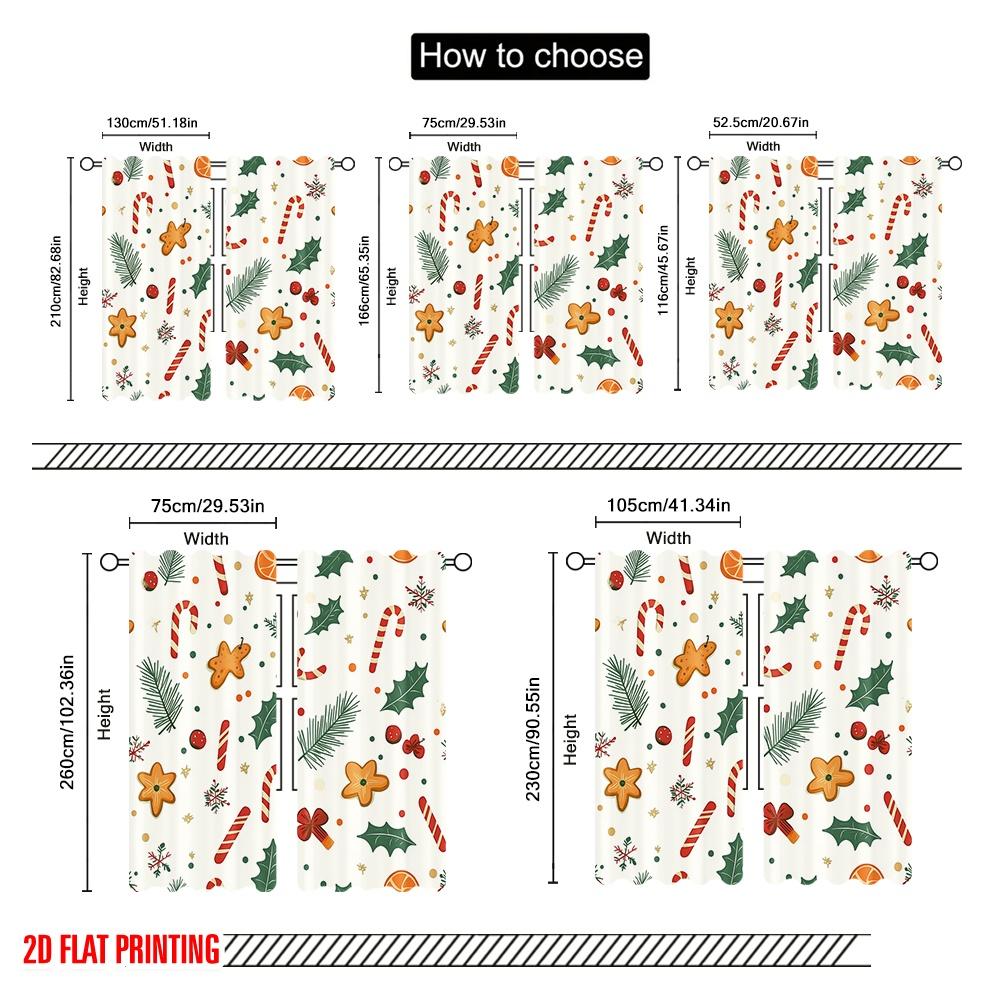 How to choose

130cm/51.18in
Width
210cm/82.68in
Height

75cm/29.53in
Width
166cm/65.35in
Height

52.5cm/20.67in
Width
116cm/45.67in
Height

75cm/29.53in
Width
260cm/102.36in
Height

105cm/41.34in
Width
230cm/90.55in
Height

2D FLAT PRINTING